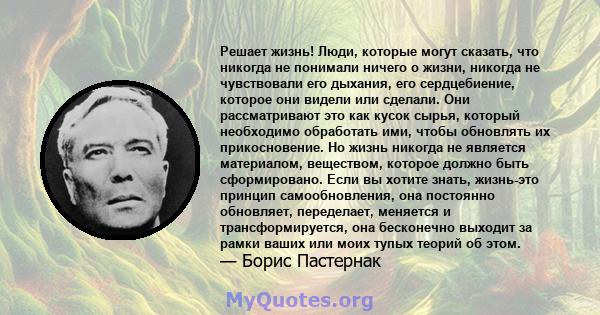 Решает жизнь! Люди, которые могут сказать, что никогда не понимали ничего о жизни, никогда не чувствовали его дыхания, его сердцебиение, которое они видели или сделали. Они рассматривают это как кусок сырья, который необходимо обработать ими, чтобы обновлять их прикосновение. Но жизнь никогда не является материалом, веществом, которое должно быть сформировано. Если вы хотите знать, жизнь-это принцип самообновления, она постоянно обновляет, переделает, меняется и трансформируется, она бесконечно выходит за рамки ваших или моих тупых теорий об этом.
— Борис Пастернак

MyQuotes.org